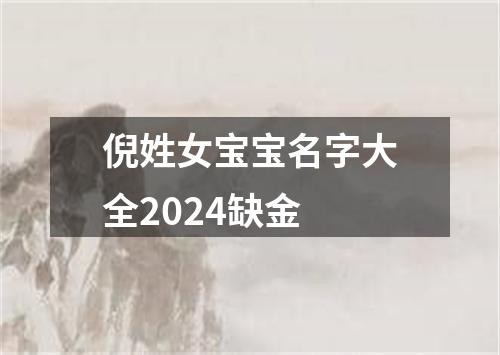 倪姓女宝宝名字大全2024缺金